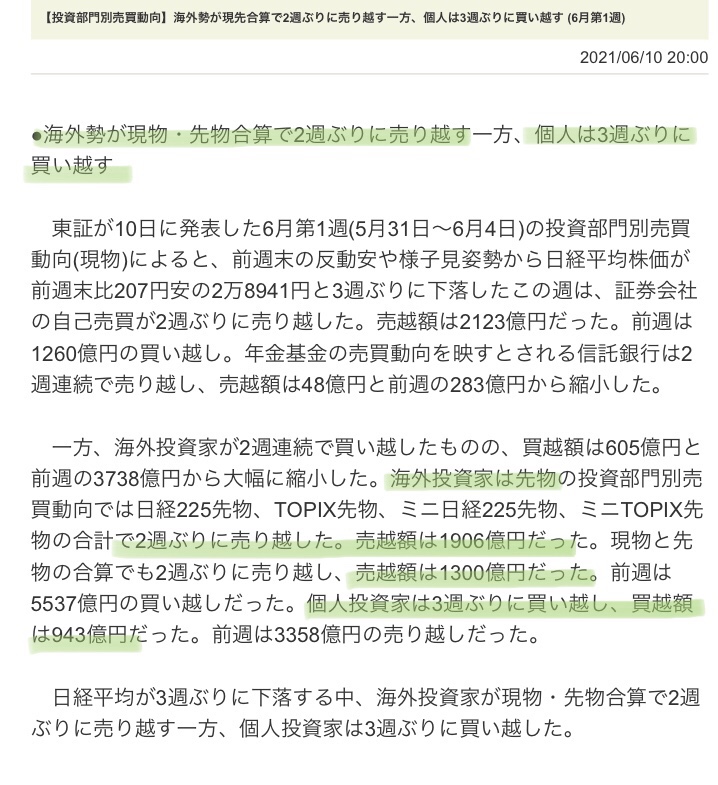 【投資部門別売買動向】海外勢が現先合算で2週ぶりに売り越す一方、個人は3週ぶりに買い越す (6月第1週)

2021/06/10 20:00

●海外勢が現物・先物合算で2週ぶりに売り越す一方、個人は3週ぶりに買い越す

東証が10日に発表した6月第1週(5月31日～6月4日)の投資部門別売買動向(現物)によると、前週末の反動安や様子見姿勢から日経平均株価が前週末比207円安の2万8941円と3週ぶりに下落したこの週は、証券会社の自己売買が2週ぶりに売り越した。売越額は2123億円だった。前週は1260億円の買い越し。年金基金の売買動向を映すとされる信託銀行は2週連続で売り越し、売越額は48億円と前週の283億円から縮小した。

一方、海外投資家が2週連続で買い越したものの、買越額は605億円と前週の3738億円から大幅に縮小した。海外投資家は先物の投資部門別売買動向では日経225先物、TOPIX先物、ミニ日経225先物、ミニTOPIX先物の合計で2週ぶりに売り越した。売越額は1906億円だった。現物と先物の合算でも2週ぶりに売り越し、売越額は1300億円だった。前週は5537億円の買い越しだった。個人投資家は3週ぶりに買い越し、買越額は943億円だった。前週は3358億円の売り越しだった。

日経平均が3週ぶりに下落する中、海外投資家が現物・先物合算で2週ぶりに売り越す一方、個人投資家は3週ぶりに買い越した。